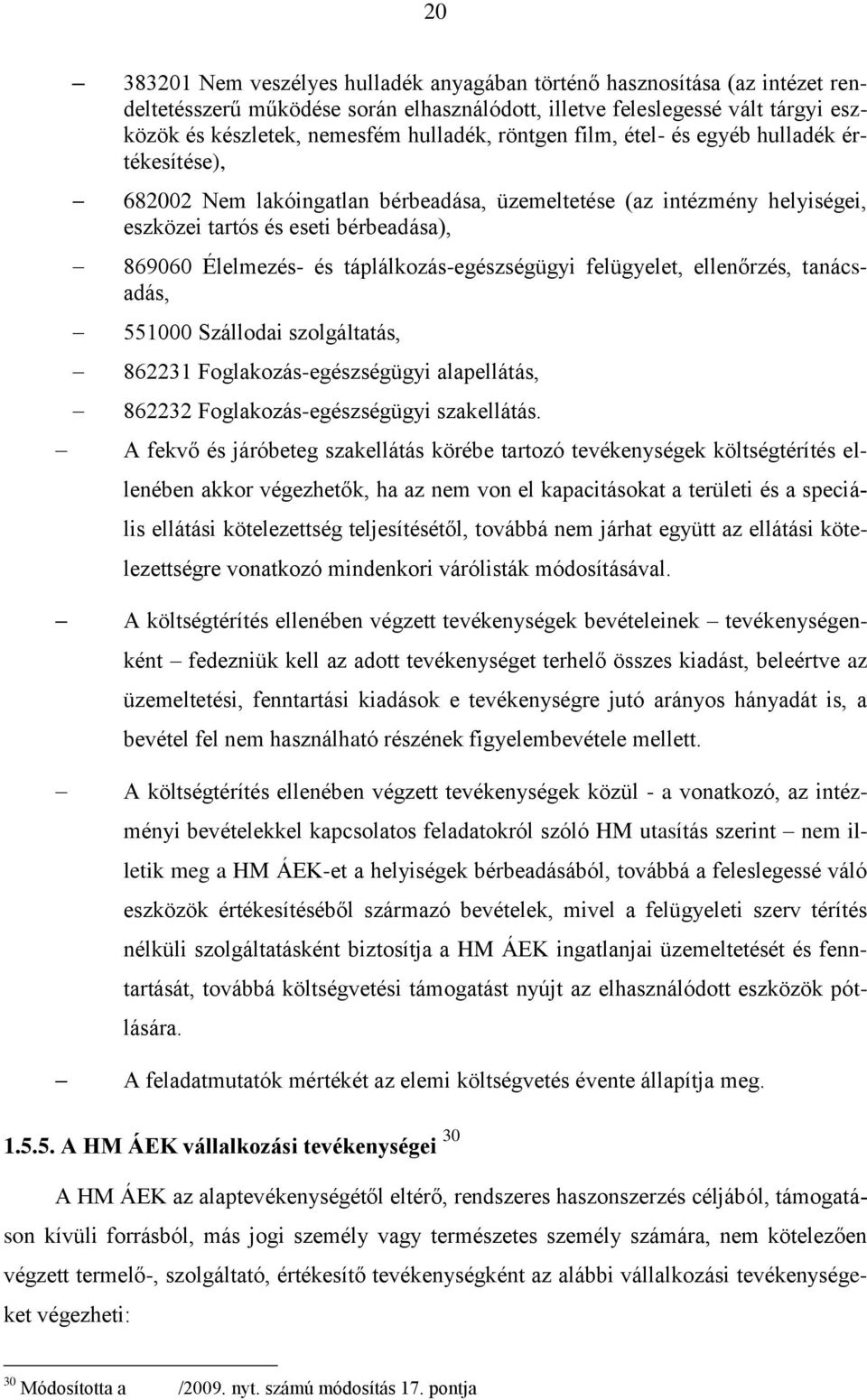 20

– 383201 Nem veszélyes hulladék anyagában történő hasznosítása (az intézet rendeltetésszerű működése során elhasználódott, illetve feleslegessé vált tárgyi eszközök és készletek, nemesfém hulladék, röntgen film, étel- és egyéb hulladék értékesítése),

– 682002 Nem lakóingatlan bérbeadása, üzemeltetése (az intézmény helyiségei, eszközei tartós és eseti bérbeadása),

– 869060 Élelmezés- és táplálkozás-egészségügyi felügyelet, ellenőrzés, tanácsadás,

– 551000 Szállodai szolgáltatás,

– 862231 Foglakozás-egészségügyi alapellátás,

– 862232 Foglakozás-egészségügyi szakellátás.

– A fekvő és járóbeteg szakellátás körébe tartozó tevékenységek költségtérítés ellenében akkor végezhetők, ha az nem von el kapacitásokat a területi és a speciális ellátási kötelezettség teljesítésétől, továbbá nem járhat együtt az ellátási kötelezettségre vonatkozó mindenkori várólisták módosításával.

– A költségtérítés ellenében végzett tevékenységek bevételeinek – tevékenységenként – fedezniük kell az adott tevékenységet terhelő összes kiadást, beleértve az üzemeltetési, fenntartási kiadások e tevékenységre jutó arányos hányadát is, a bevétel fel nem használható részének figyelembevétele mellett.

– A költségtérítés ellenében végzett tevékenységek közül - a vonatkozó, az intézményi bevételekkel kapcsolatos feladatokról szóló HM utasítás szerint – nem illetik meg a HM ÁEK-et a helyiségek bérbeadásából, továbbá a feleslegessé váló eszközök értékesítéséből származó bevételek, mivel a felügyeleti szerv térítés nélküli szolgáltatásként biztosítja a HM ÁEK ingatlanjai üzemeltetését és fenntartását, továbbá költségvetési támogatást nyújt az elhasználódott eszközök pótlására.

– A feladatmutatók mértékét az elemi költségvetés évente állapítja meg.

1.5.5. A HM ÁEK vállalkozási tevékenységei $^{30}$

A HM ÁEK az alaptevékenységétől eltérő, rendszeres haszonszerzés céljából, támogatáson kívüli forrásból, más jogi személy vagy természetes személy számára, nem kötelezően végzett termelő-, szolgáltató, értékesítő tevékenységként az alábbi vállalkozási tevékenységeket végezheti:

$^{30}$ Módosította a /2009. nyt. számú módosítás 17. pontja